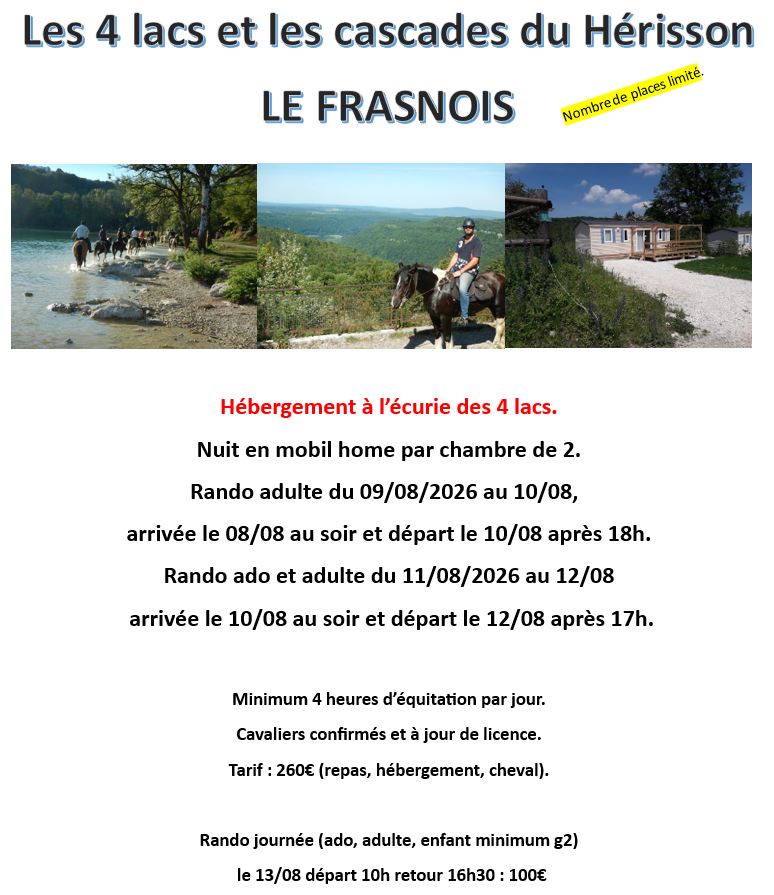 Les 4 lacs et les cascades du Hérisson

LE FRASNOIS

Nombre de places limité.

Hébergement à l'écurie des 4 lacs.

Nuit en mobil home par chambre de 2.

Rando adulte du 09/08/2026 au 10/08,

arrivée le 08/08 au soir et départ le 10/08 après 18h.

Rando ado et adulte du 11/08/2026 au 12/08

arrivée le 10/08 au soir et départ le 12/08 après 17h.

Minimum 4 heures d'équitation par jour.

Cavaliers confirmés et à jour de licence.

Tarif : 260€ (repas, hébergement, cheval).

Rando journée (ado, adulte, enfant minimum g2)

le 13/08 départ 10h retour 16h30 : 100€